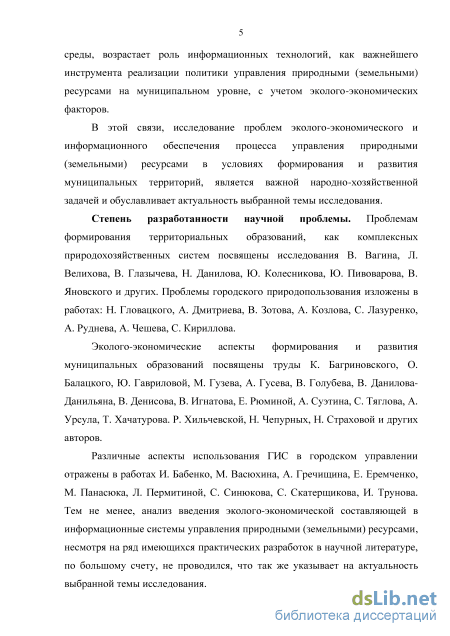 5

среды, возрастает роль информационных технологий, как важнейшего инструмента реализации политики управления природными (земельными) ресурсами на муниципальном уровне, с учетом эколого-экономических факторов.

В этой связи, исследование проблем эколого-экономического и информационного обеспечения процесса управления природными (земельными) ресурсами в условиях формирования и развития муниципальных территорий, является важной народно-хозяйственной задачей и обуславливает актуальность выбранной темы исследования.

Степень разработанности научной проблемы. Проблемам формирования территориальных образований, как комплексных природохозяйственных систем посвящены исследования В. Вагина, Л. Велихова, В. Глазычева, Н. Данилова, Ю. Колесникова, Ю. Пивоварова, В. Яновского и других. Проблемы городского природопользования изложены в работах: Н. Гловацкого, А. Дмитриева, В. Зотова, А. Козлова, С. Лазуренко, А. Руднева, А. Чешева, С. Кириллова.

Эколого-экономические аспекты формирования и развития муниципальных образований посвящены труды К. Багриновского, О. Балацкого, Ю. Гавриловой, М. Гузева, А. Гусева, В. Голубева, В. Данилова-Данильяна, В. Денисова, В. Игнатова, Е. Рюминой, А. Суэтина, С. Тяглова, А. Урсула, Т. Хачатурова. Р. Хильчевской, Н. Чепурных, Н. Страховой и других авторов.

Различные аспекты использования ГИС в городском управлении отражены в работах И. Бабенко, М. Васюхина, А. Гречищина, Е. Еремченко, М. Панасюка, Л. Пермитиной, С. Синюкова, С. Скатерщикова, И. Трунова. Тем не менее, анализ введения эколого-экономической составляющей в информационные системы управления природными (земельными) ресурсами, несмотря на ряд имеющихся практических разработок в научной литературе, по большому счету, не проводился, что так же указывает на актуальность выбранной темы исследования.

dsLib.net
библиотека диссертаций